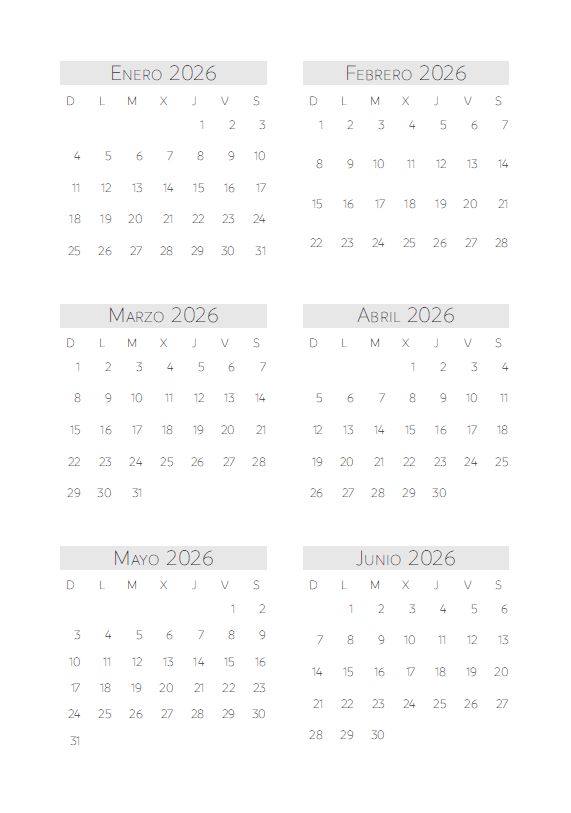 Enero 2026

| D | L | M | X | J | V | S |
|---|---|---|---|---|---|---|
| | | | | 1 | 2 | 3 |
| 4 | 5 | 6 | 7 | 8 | 9 | 10 |
| 11 | 12 | 13 | 14 | 15 | 16 | 17 |
| 18 | 19 | 20 | 21 | 22 | 23 | 24 |
| 25 | 26 | 27 | 28 | 29 | 30 | 31 |

Febrero 2026

| D | L | M | X | J | V | S |
|---|---|---|---|---|---|---|
| 1 | 2 | 3 | 4 | 5 | 6 | 7 |
| 8 | 9 | 10 | 11 | 12 | 13 | 14 |
| 15 | 16 | 17 | 18 | 19 | 20 | 21 |
| 22 | 23 | 24 | 25 | 26 | 27 | 28 |

Marzo 2026

| D | L | M | X | J | V | S |
|---|---|---|---|---|---|---|
| 1 | 2 | 3 | 4 | 5 | 6 | 7 |
| 8 | 9 | 10 | 11 | 12 | 13 | 14 |
| 15 | 16 | 17 | 18 | 19 | 20 | 21 |
| 22 | 23 | 24 | 25 | 26 | 27 | 28 |
| 29 | 30 | 31 | | | | |

Abril 2026

| D | L | M | X | J | V | S |
|---|---|---|---|---|---|---|
| | | | 1 | 2 | 3 | 4 |
| 5 | 6 | 7 | 8 | 9 | 10 | 11 |
| 12 | 13 | 14 | 15 | 16 | 17 | 18 |
| 19 | 20 | 21 | 22 | 23 | 24 | 25 |
| 26 | 27 | 28 | 29 | 30 | | |

Mayo 2026

| D | L | M | X | J | V | S |
|---|---|---|---|---|---|---|
| | | | | | 1 | 2 |
| 3 | 4 | 5 | 6 | 7 | 8 | 9 |
| 10 | 11 | 12 | 13 | 14 | 15 | 16 |
| 17 | 18 | 19 | 20 | 21 | 22 | 23 |
| 24 | 25 | 26 | 27 | 28 | 29 | 30 |
| 31 | | | | | | |

Junio 2026

| D | L | M | X | J | V | S |
|---|---|---|---|---|---|---|
| | 1 | 2 | 3 | 4 | 5 | 6 |
| 7 | 8 | 9 | 10 | 11 | 12 | 13 |
| 14 | 15 | 16 | 17 | 18 | 19 | 20 |
| 21 | 22 | 23 | 24 | 25 | 26 | 27 |
| 28 | 29 | 30 | | | | |